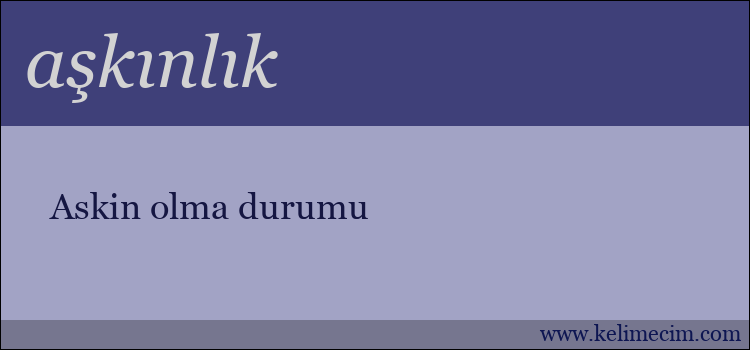 aşkınlık

Askin olma durumu

www.kelimecim.com